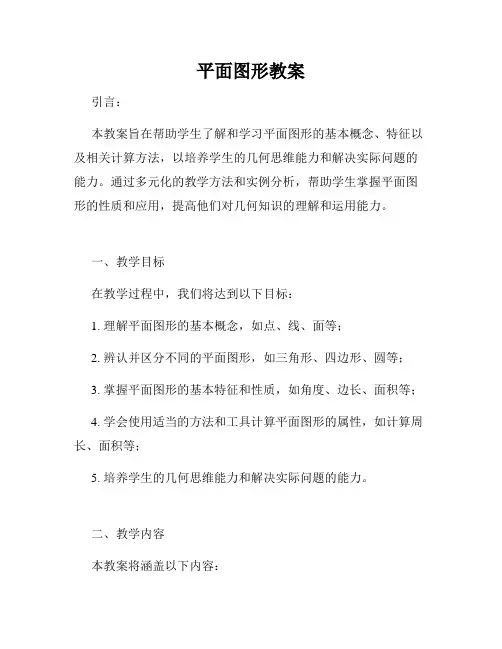 平面图形教案

引言：

本教案旨在帮助学生了解和学习平面图形的基本概念、特征以及相关计算方法，以培养学生的几何思维能力和解决实际问题的能力。通过多元化的教学方法和实例分析，帮助学生掌握平面图形的性质和应用，提高他们对几何知识的理解和运用能力。

一、教学目标

在教学过程中，我们将达到以下目标：

1. 理解平面图形的基本概念，如点、线、面等；

2. 辨认并区分不同的平面图形，如三角形、四边形、圆等；

3. 掌握平面图形的基本特征和性质，如角度、边长、面积等；

4. 学会使用适当的方法和工具计算平面图形的属性，如计算周长、面积等；

5. 培养学生的几何思维能力和解决实际问题的能力。

二、教学内容

本教案将涵盖以下内容：